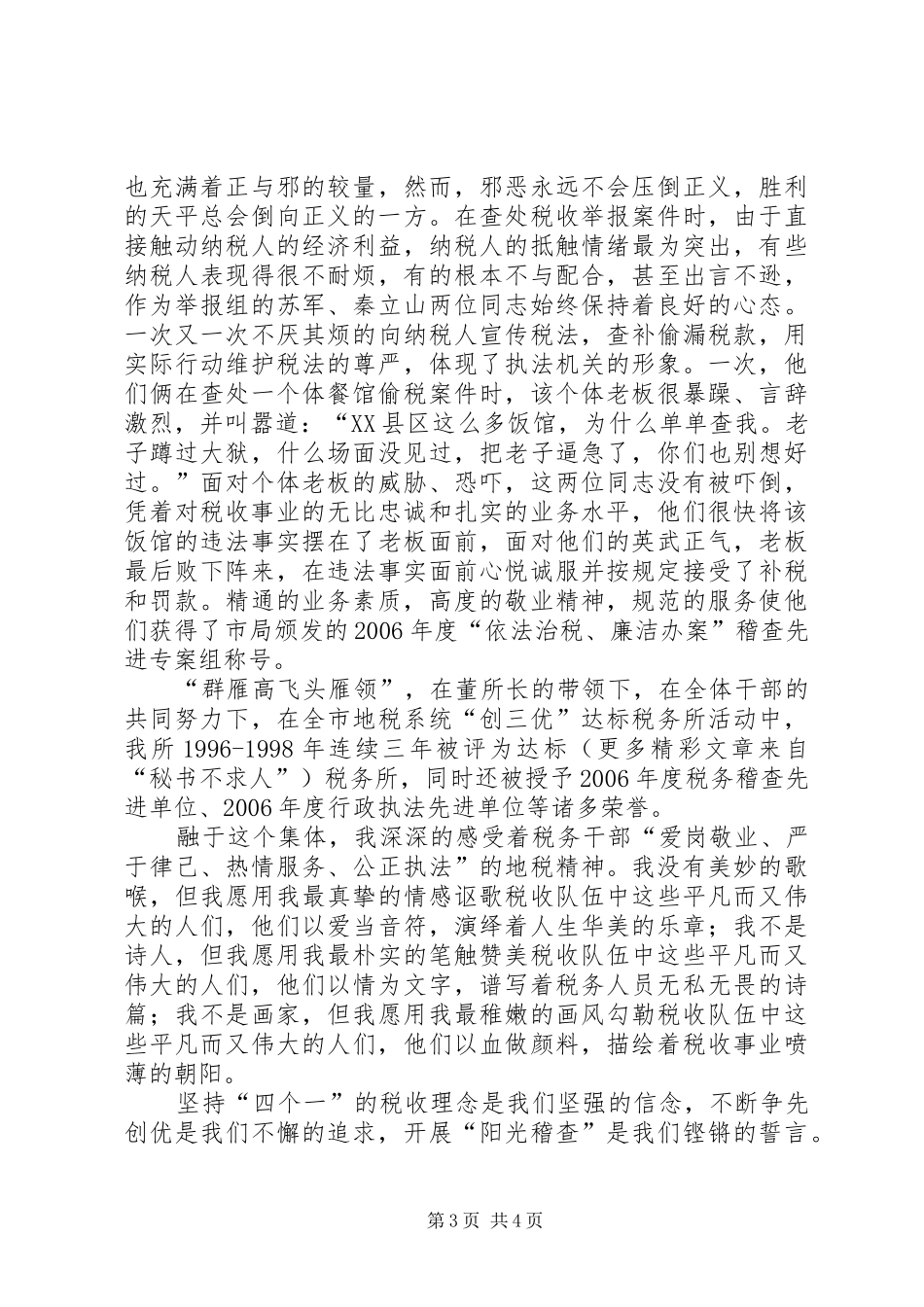 也充满着正与邪的较量，然而，邪恶永远不会压倒正义，胜利的天平总会倒向正义的一方。在查处税收举报案件时，由于直接触动纳税人的经济利益，纳税人的抵触情绪最为突出，有些纳税人表现得很不耐烦，有的根本不与配合，甚至出言不逊，作为举报组的苏军、秦立山两位同志始终保持着良好的心态。一次又一次不厌其烦的向纳税人宣传税法，查补偷漏税款，用实际行动维护税法的尊严，体现了执法机关的形象。一次，他们俩在查处一个体餐馆偷税案件时，该个体老板很暴躁、言辞激烈，并叫嚣道：“XX县区这么多饭馆，为什么单单查我。老子蹲过大狱，什么场面没见过，把老子逼急了，你们也别想好过。”面对个体老板的威胁、恐吓，这两位同志没有被吓倒，凭着对税收事业的无比忠诚和扎实的业务水平，他们很快将该饭馆的违法事实摆在了老板面前，面对他们的英武正气，老板最后败下阵来，在违法事实面前心悦诚服并按规定接受了补税和罚款。精通的业务素质，高度的敬业精神，规范的服务使他们获得了市局颁发的2006年度“依法治税、廉洁办案”稽查先进专案组称号。

“群雁高飞头雁领”，在董所长的带领下，在全体干部的共同努力下，在全市地税系统“创三优”达标税务所活动中，我所1996-1998年连续三年被评为达标（更多精彩文章来自“秘书不求人”）税务所，同时还被授予2006年度税务稽查先进单位、2006年度行政执法先进单位等诸多荣誉。

融于这个集体，我深深的感受着税务干部“爱岗敬业、严于律己、热情服务、公正执法”的地税精神。我没有美妙的歌喉，但我愿用我最真挚的情感讴歌税收队伍中这些平凡而又伟大的人们，他们以爱当音符，演绎着人生华美的乐章；我不是诗人，但我愿用我最朴实的笔触赞美税收队伍中这些平凡而又伟大的人们，他们以情为文字，谱写着税务人员无私无畏的诗篇；我不是画家，但我愿用我最稚嫩的画风勾勒税收队伍中这些平凡而又伟大的人们，他们以血做颜料，描绘着税收事业喷薄的朝阳。

坚持“四个一”的税收理念是我们坚强的信念，不断争先创优是我们不懈的追求，开展“阳光稽查”是我们铿锵的誓言。

第3页 共4页